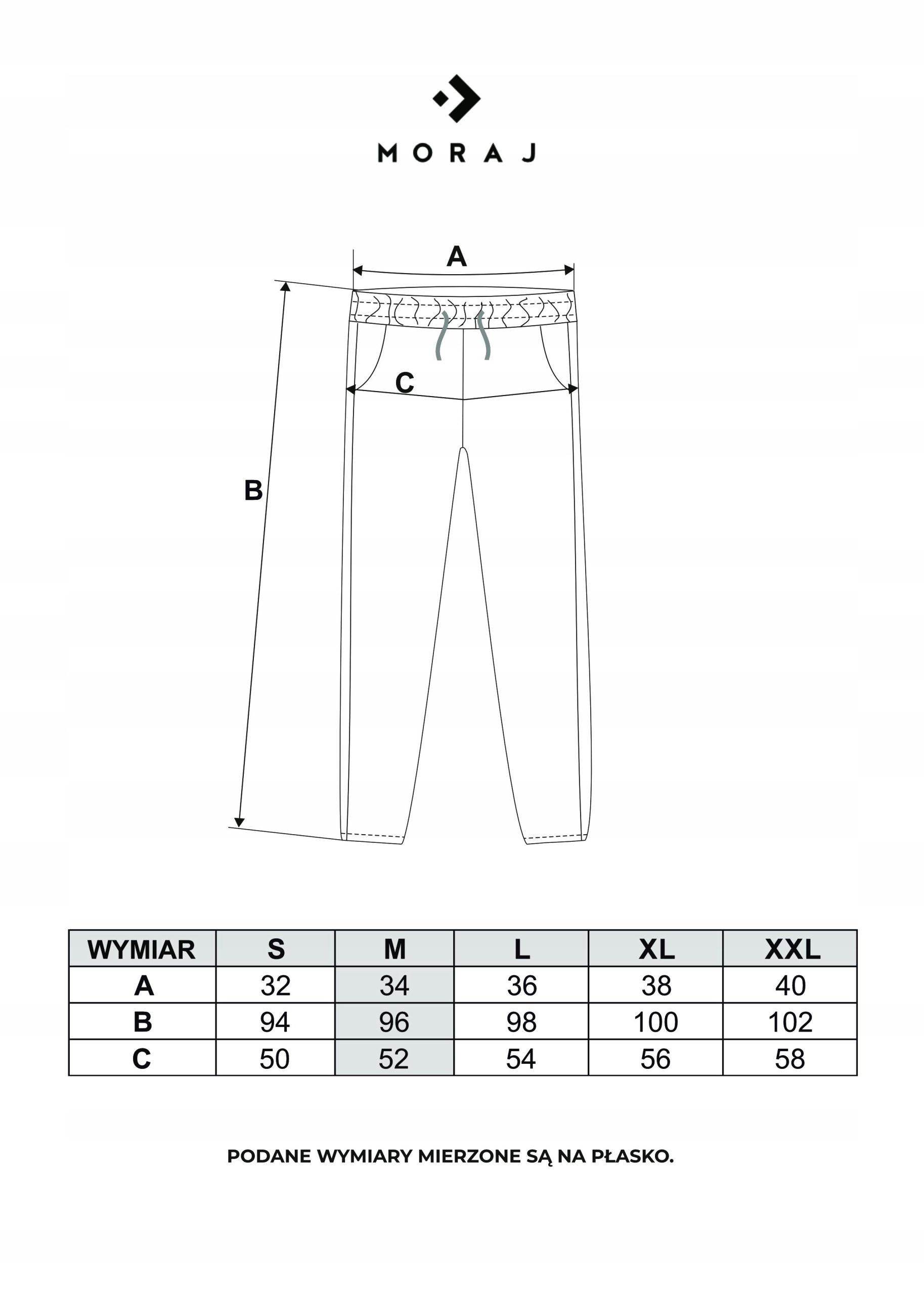 MORAJ

A

C

B

| WYMIAR | S | M | L | XL | XXL |
|---|---|---|---|---|---|
| A | 32 | 34 | 36 | 38 | 40 |
| B | 94 | 96 | 98 | 100 | 102 |
| C | 50 | 52 | 54 | 56 | 58 |

PODANE WYMIARY MIERZONE SĄ NA PŁASKO.